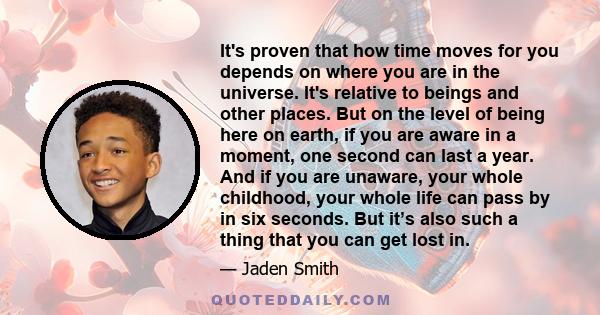 It's proven that how time moves for you depends on where you are in the universe. It's relative to beings and other places. But on the level of being here on earth, if you are aware in a moment, one second can last a year. And if you are unaware, your whole childhood, your whole life can pass by in six seconds. But it’s also such a thing that you can get lost in.

— Jaden Smith

QUOTEDDAILY.COM